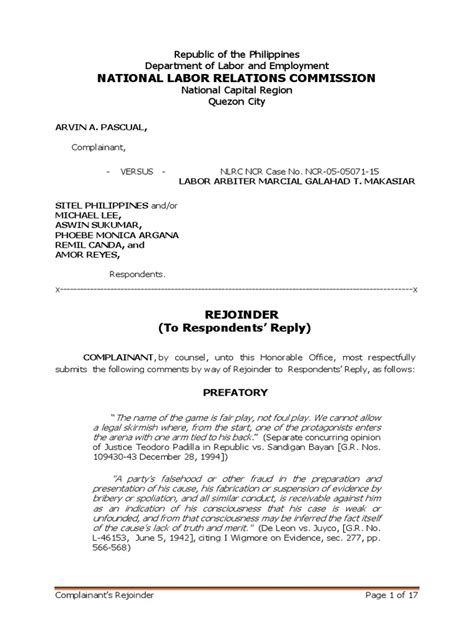 Republic of the Philippines
Department of Labor and Employment
NATIONAL LABOR RELATIONS COMMISSION
National Capital Region
Quezon City

ARVIN A. PASCUAL,

Complainant,

- VERSUS -

NLRC NCR Case No. NCR-05-05071-15
LABOR ARBITER MARCIAL GALAHAD T. MAKASIAR

SITEL PHILIPPINES and/or
MICHAEL LEE,
ASWIN SUKUMAR,
PHOEBE MONICA ARGANA
REMIL CANDA, and
AMOR REYES,

Respondents.

x-----------------------------------------------------------------------------------------x

REJOINDER
(To Respondents' Reply)

COMPLAINANT, by counsel, unto this Honorable Office, most respectfully submits the following comments by way of Rejoinder to Respondents' Reply, as follows:

PREFATORY

"The name of the game is fair play, not foul play. We cannot allow a legal skirmish where, from the start, one of the protagonists enters the arena with one arm tied to his back." (Separate concurring opinion of Justice Teodoro Padilla in Republic vs. Sandigan Bayan [G.R. Nos. 109430-43 December 28, 1994])

"A party's falsehood or other fraud in the preparation and presentation of his cause, his fabrication or suspension of evidence by bribery or spoliation, and all similar conduct, is receivable against him as an indication of his consciousness that his case is weak or unfounded, and from that consciousness may be inferred the fact itself of the cause's lack of truth and merit." (De Leon vs. Juyco, [G.R. No. L-46153, June 5, 1942], citing I Wigmore on Evidence, sec. 277, pp. 566-568)

Complainant's Rejoinder

Page 1 of 17